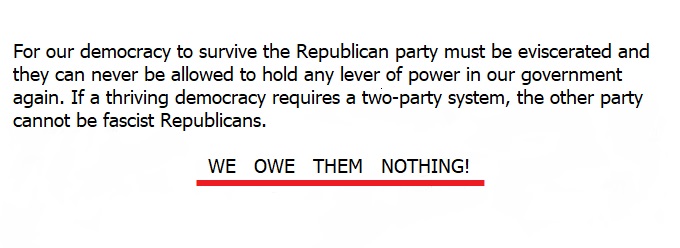 For our democracy to survive the Republican party must be eviscerated and they can never be allowed to hold any lever of power in our government again. If a thriving democracy requires a two-party system, the other party cannot be fascist Republicans.

WE OWE THEM NOTHING!